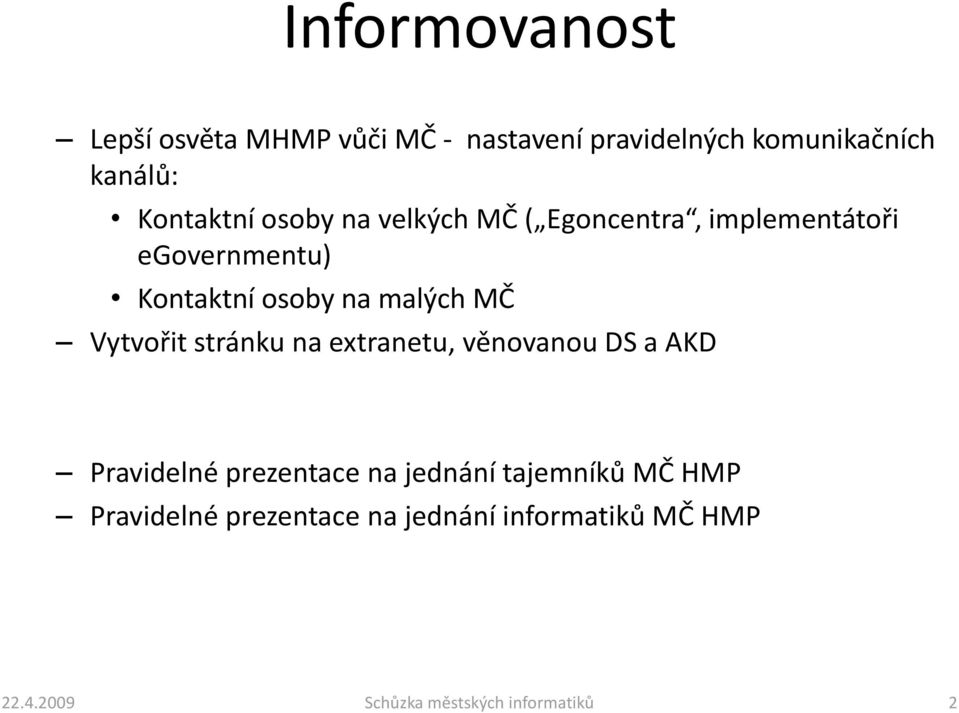 Informovanost

– Lepší osvěta MHMP vůči MČ - nastavení pravidelných komunikačních kanálů:

• Kontaktní osoby na velkých MČ („Egoncentra“, implementátoři eGovernmentu)

• Kontaktní osoby na malých MČ

– Vytvořit stránku na extranetu, věnovanou DS a AKD

– Pravidelné prezentace na jednání tajemníků MČ HMP

– Pravidelné prezentace na jednání informatiků MČ HMP

22.4.2009 Schůzka městských informatiků 2